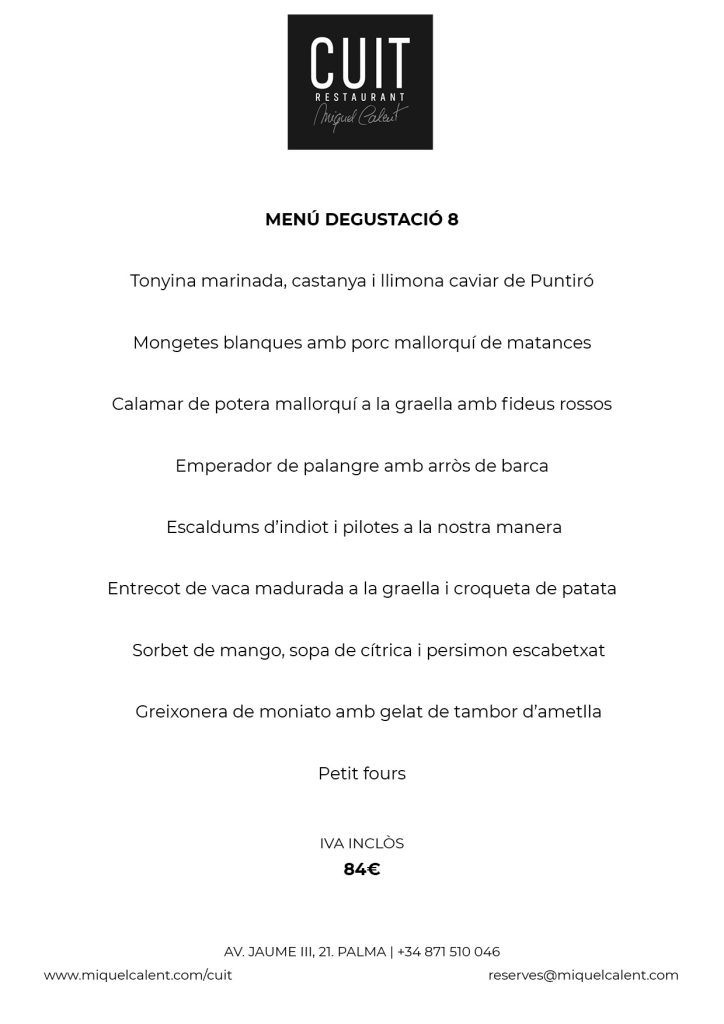 CUIT
RESTAURANT
Miquel Calent

MENÚ DEGUSTACIÓ 8

Tonyina marinada, castanya i llimona caviar de Puntiró

Mongetes blanques amb porc mallorquí de matances

Calamar de potera mallorquí a la graella amb fideus rossos

Emperador de palangre amb arròs de barca

Escaldums d'indiot i pilotes a la nostra manera

Entrecot de vaca madurada a la graella i croqueta de patata

Sorbet de mango, sopa de cítrica i persimon escabetxat

Greixonera de moniato amb gelat de tambor d'ametlla

Petit fours

IVA INCLÒS
84€

AV. JAUME III, 21. PALMA | +34 871 510 046
www.miquelcalent.com/cuit
reserves@miquelcalent.com